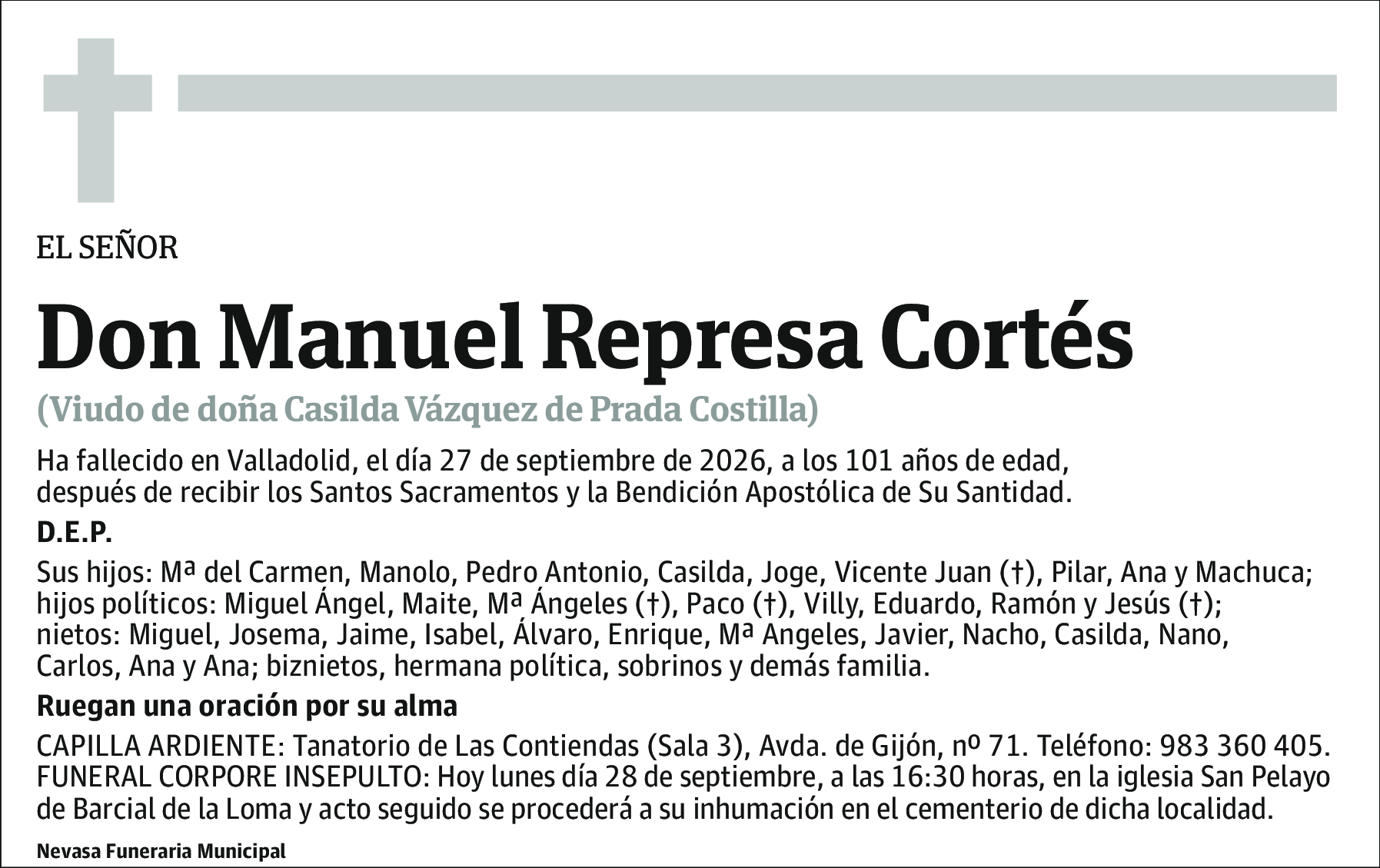 EL SEÑOR

Don Manuel Represa Cortés

(Viudo de doña Casilda Vázquez de Prada Costilla)

Ha fallecido en Valladolid, el día 27 de septiembre de 2026, a los 101 años de edad, después de recibir los Santos Sacramentos y la Bendición Apostólica de Su Santidad.

D.E.P.

Sus hijos: Mª del Carmen, Manolo, Pedro Antonio, Casilda, Joge, Vicente Juan (†), Pilar, Ana y Machuca; hijos políticos: Miguel Ángel, Maite, Mª Ángeles (†), Paco (†), Villy, Eduardo, Ramón y Jesús (†); nietos: Miguel, Josema, Jaime, Isabel, Álvaro, Enrique, Mª Angeles, Javier, Nacho, Casilda, Nano, Carlos, Ana y Ana; biznietos, hermana política, sobrinos y demás familia.

Ruegan una oración por su alma

CAPILLA ARDIENTE: Tanatorio de Las Contiendas (Sala 3), Avda. de Gijón, nº 71. Teléfono: 983 360 405.
FUNERAL CORPORE INSEPULTO: Hoy lunes día 28 de septiembre, a las 16:30 horas, en la iglesia San Pelayo de Barcial de la Loma y acto seguido se procederá a su inhumación en el cementerio de dicha localidad.

Nevasa Funeraria Municipal